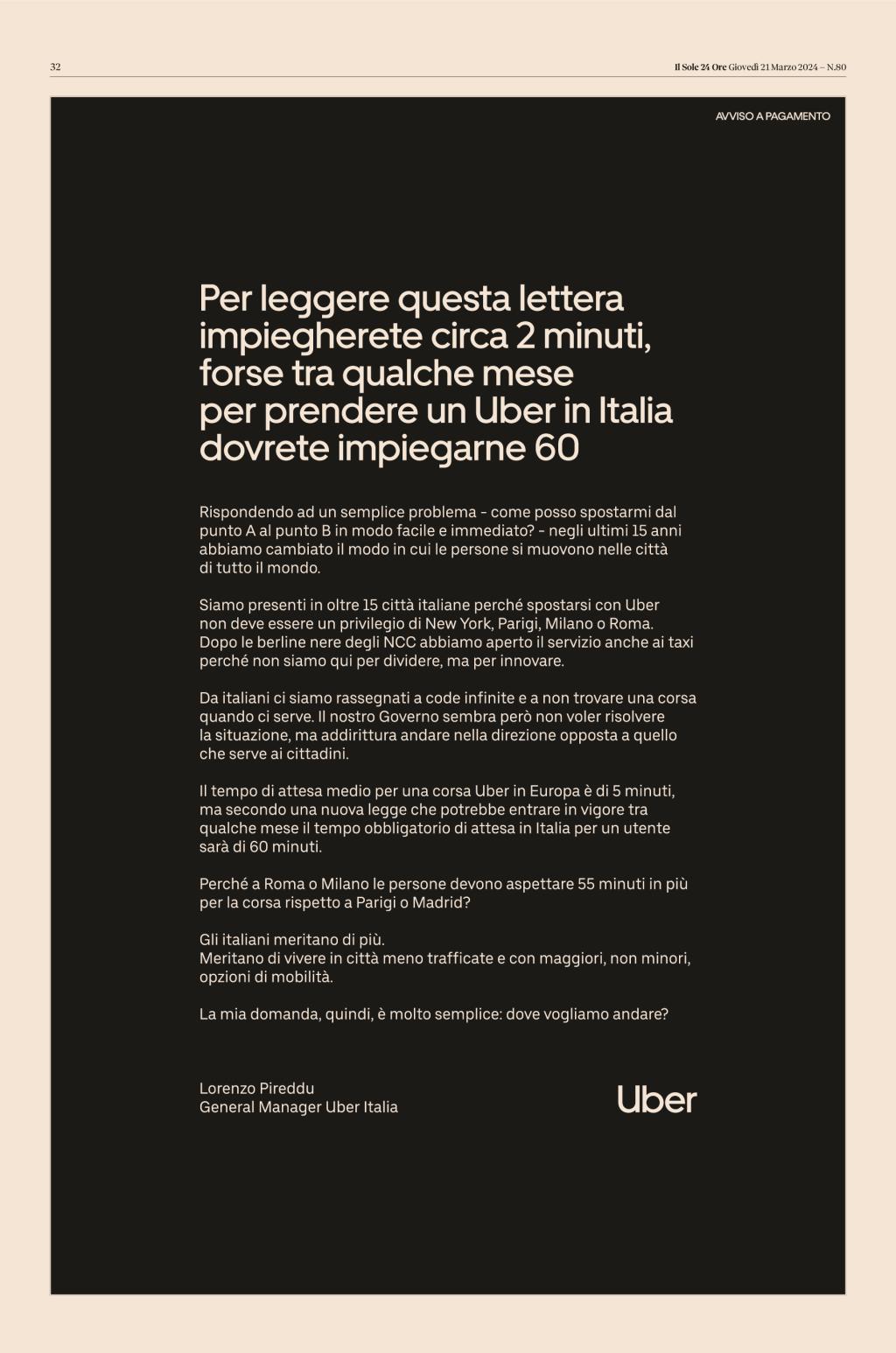 32

Il Sole 24 Ore Giovedì 21 Marzo 2024 – N.80

AVVISO A PAGAMENTO

Per leggere questa lettera impiegherete circa 2 minuti, forse tra qualche mese per prendere un Uber in Italia dovrete impiegarne 60

Rispondendo ad un semplice problema - come posso spostarmi dal punto A al punto B in modo facile e immediato? - negli ultimi 15 anni abbiamo cambiato il modo in cui le persone si muovono nelle città di tutto il mondo.

Siamo presenti in oltre 15 città italiane perché spostarsi con Uber non deve essere un privilegio di New York, Parigi, Milano o Roma. Dopo le berline nere degli NCC abbiamo aperto il servizio anche ai taxi perché non siamo qui per dividere, ma per innovare.

Da italiani ci siamo rassegnati a code infinite e a non trovare una corsa quando ci serve. Il nostro Governo sembra però non voler risolvere la situazione, ma addirittura andare nella direzione opposta a quello che serve ai cittadini.

Il tempo di attesa medio per una corsa Uber in Europa è di 5 minuti, ma secondo una nuova legge che potrebbe entrare in vigore tra qualche mese il tempo obbligatorio di attesa in Italia per un utente sarà di 60 minuti.

Perché a Roma o Milano le persone devono aspettare 55 minuti in più per la corsa rispetto a Parigi o Madrid?

Gli italiani meritano di più.
Meritano di vivere in città meno trafficate e con maggiori, non minori, opzioni di mobilità.

La mia domanda, quindi, è molto semplice: dove vogliamo andare?

Lorenzo Pireddu
General Manager Uber Italia

Uber